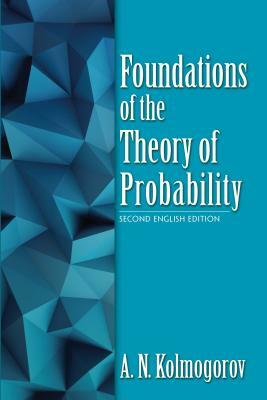 Foundations of the Theory of Probability

SECOND ENGLISH EDITION

A. N. Kolmogorov